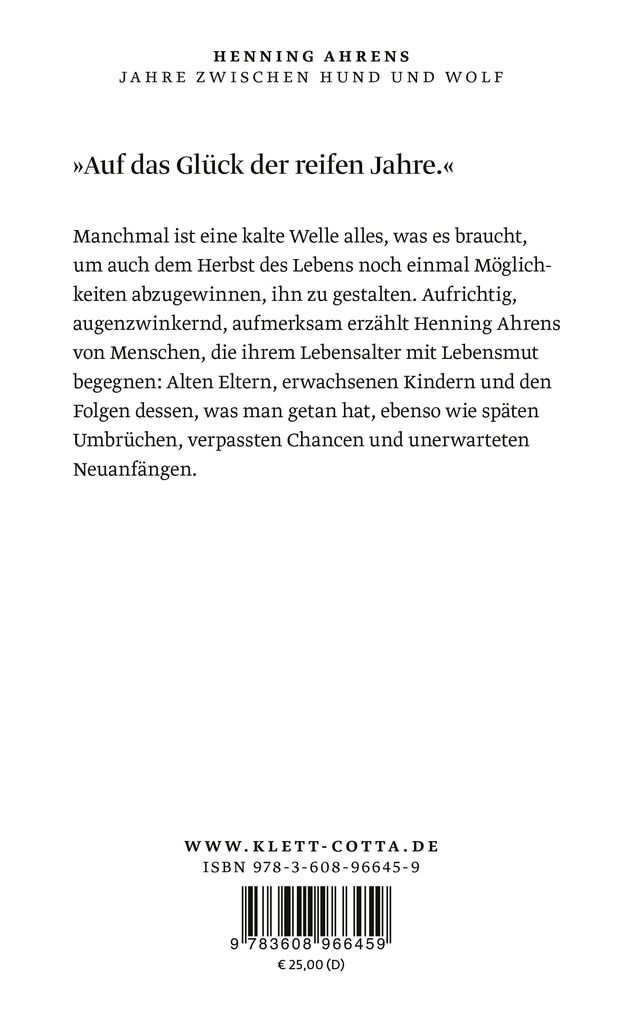 HENNING AHRENS
JAHRE ZWISCHEN HUND UND WOLF

»Auf das Glück der reifen Jahre.«

Manchmal ist eine kalte Welle alles, was es braucht, um auch dem Herbst des Lebens noch einmal Möglichkeiten abzugewinnen, ihn zu gestalten. Aufrichtig, augenzwinkernd, aufmerksam erzählt Henning Ahrens von Menschen, die ihrem Lebensalter mit Lebensmut begegnen: Alten Eltern, erwachsenen Kindern und den Folgen dessen, was man getan hat, ebenso wie späten Umbrüchen, verpassten Chancen und unerwarteten Neuanfängen.

WWW.KLETT-COTTA.DE
ISBN 978-3-608-96645-9

9 783608 966459
€ 25,00 (D)